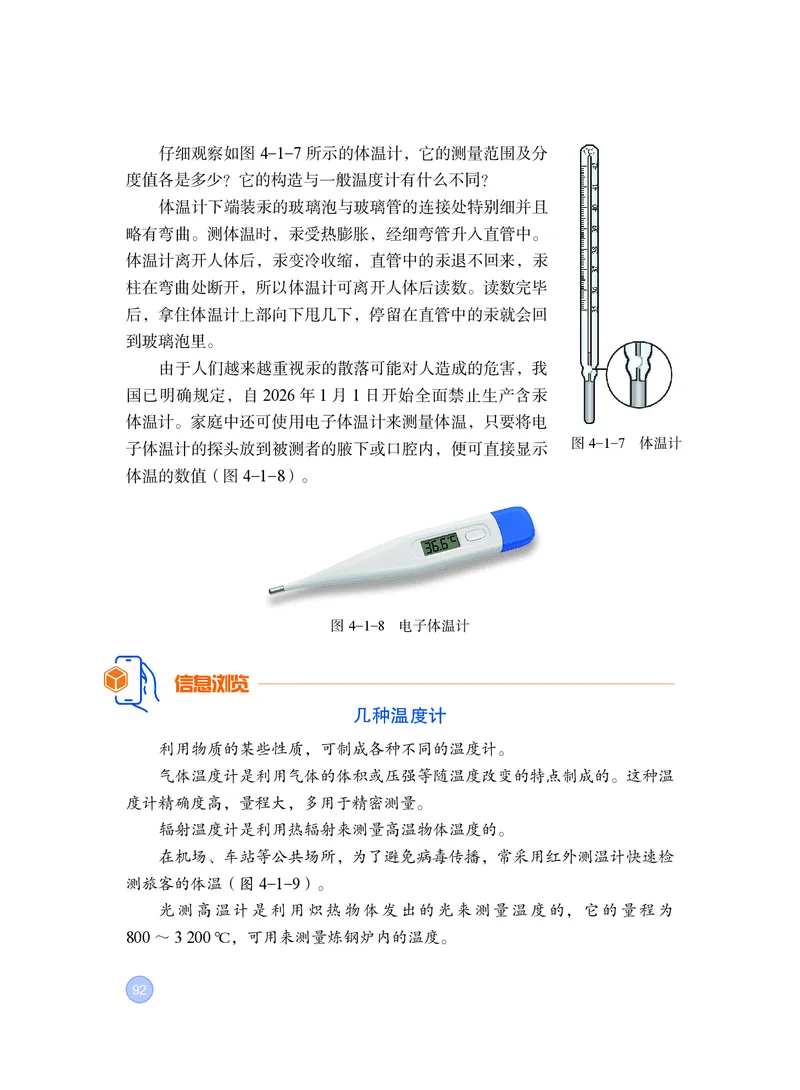 仔细观察如图 4-1-7 所示的体温计，它的测量范围及分度值各是多少？它的构造与一般温度计有什么不同？

体温计下端装汞的玻璃泡与玻璃管的连接处特别细并且略有弯曲。测体温时，汞受热膨胀，经细弯管升入直管中。体温计离开人体后，汞变冷收缩，直管中的汞退不回来，汞柱在弯曲处断开，所以体温计可离开人体后读数。读数完毕后，拿住体温计上部向下甩几下，停留在直管中的汞就会回到玻璃泡里。

由于人们越来越重视汞的散落可能对人造成的危害，我国已明确规定，自 2026 年 1 月 1 日开始全面禁止生产含汞体温计。家庭中还可使用电子体温计来测量体温，只要将电子体温计的探头放到被测者的腋下或口腔内，便可直接显示体温的数值（图 4-1-8）。

图 4-1-7　体温计

36.6℃

图 4-1-8　电子体温计

信息浏览

几种温度计

利用物质的某些性质，可制成各种不同的温度计。

气体温度计是利用气体的体积或压强等随温度改变的特点制成的。这种温度计精确度高，量程大，多用于精密测量。

辐射温度计是利用热辐射来测量高温物体温度的。

在机场、车站等公共场所，为了避免病毒传播，常采用红外测温计快速检测旅客的体温（图 4-1-9）。

光测高温计是利用炽热物体发出的光来测量温度的，它的量程为 800 ～ 3 200 ℃，可用来测量炼钢炉内的温度。

92